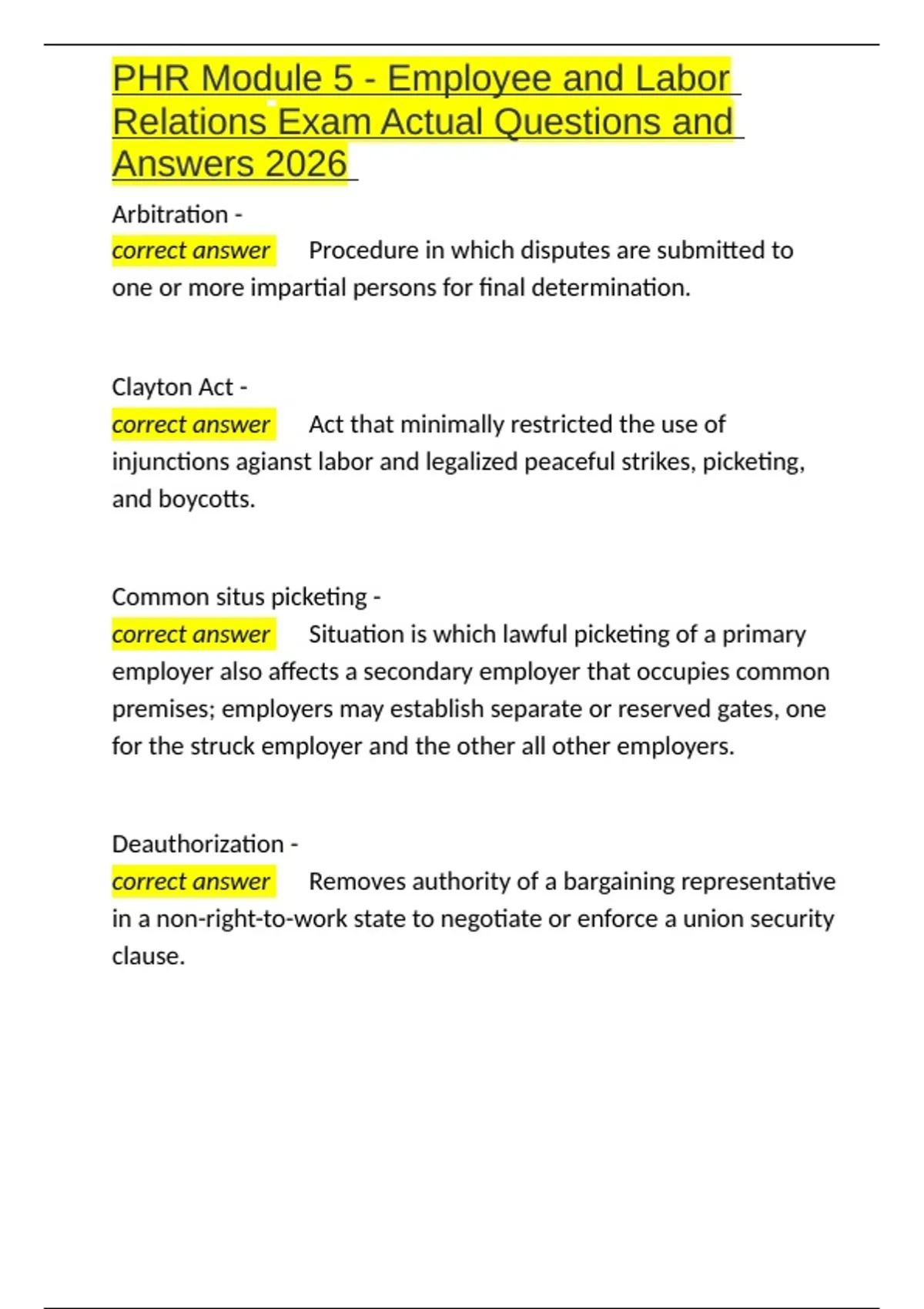 PHR Module 5 - Employee and Labor Relations Exam Actual Questions and Answers 2026

Arbitration -
correct answer Procedure in which disputes are submitted to one or more impartial persons for final determination.

Clayton Act -
correct answer Act that minimally restricted the use of injunctions agianst labor and legalized peaceful strikes, picketing, and boycotts.

Common situs picketing -
correct answer Situation is which lawful picketing of a primary employer also affects a secondary employer that occupies common premises; employers may establish separate or reserved gates, one for the struck employer and the other all other employers.

Deauthorization -
correct answer Removes authority of a bargaining representative in a non-right-to-work state to negotiate or enforce a union security clause.